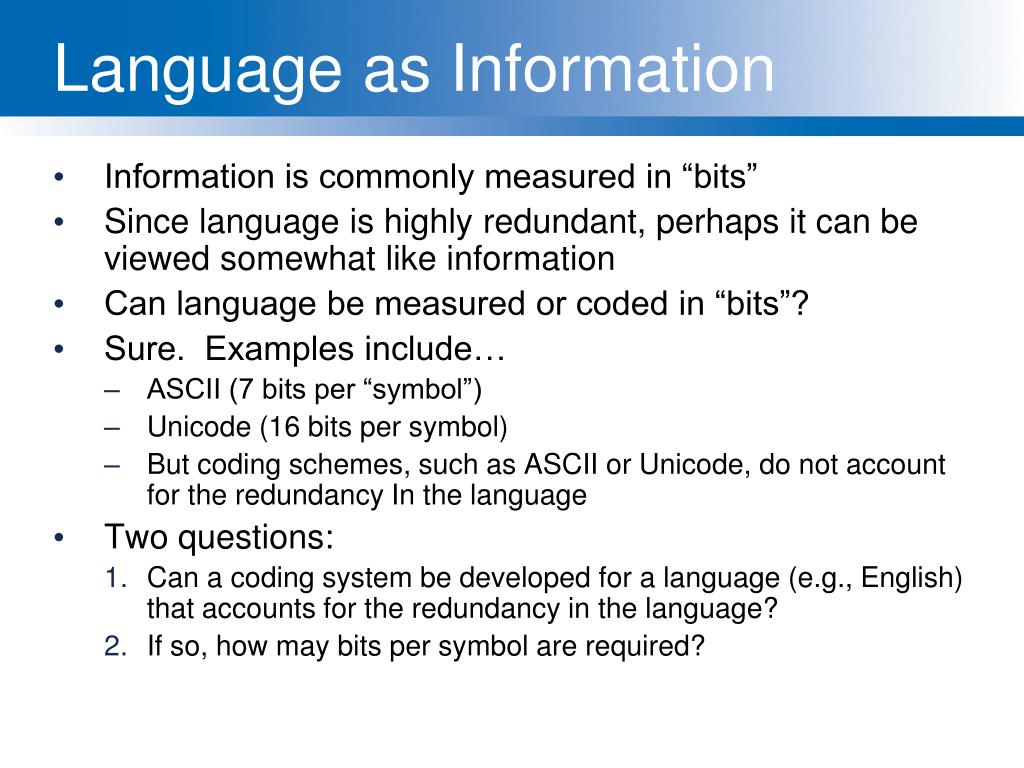 Language as Information

• Information is commonly measured in “bits”
• Since language is highly redundant, perhaps it can be viewed somewhat like information
• Can language be measured or coded in “bits”?
• Sure.  Examples include…
 – ASCII (7 bits per “symbol”)
 – Unicode (16 bits per symbol)
 – But coding schemes, such as ASCII or Unicode, do not account for the redundancy In the language
• Two questions:
 1. Can a coding system be developed for a language (e.g., English) that accounts for the redundancy in the language?
 2. If so, how may bits per symbol are required?